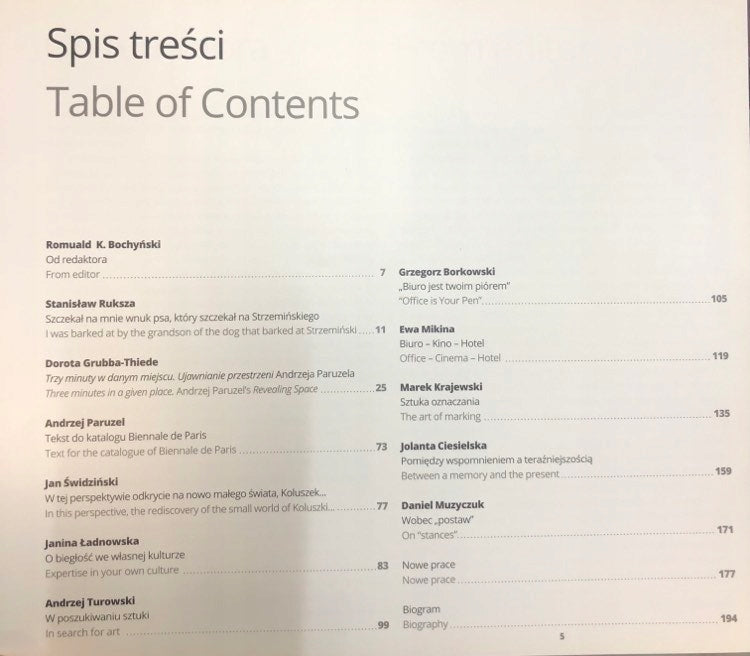 Spis treści
Table of Contents

Romuald K. Bochyński
Od redaktora
From editor 7

Stanisław Ruksza
Szczekał na mnie wnuk psa, który szczekał na Strzemińskiego
I was barked at by the grandson of the dog that barked at Strzemiński 11

Dorota Grubba-Thiede
Trzy minuty w danym miejscu. Ujawnianie przestrzeni Andrzeja Paruzela
Three minutes in a given place. Andrzej Paruzel's Revealing Space 25

Andrzej Paruzel
Tekst do katalogu Biennale de Paris
Text for the catalogue of Biennale de Paris 73

Jan Świdziński
W tej perspektywie odkrycie na nowo małego świata, Koluszek...
In this perspective, the rediscovery of the small world of Koluszki... 77

Janina Ładnowska
O biegłość we własnej kulturze
Expertise in your own culture 83

Andrzej Turowski
W poszukiwaniu sztuki
In search for art 99

Grzegorz Borkowski
„Biuro jest twoim piórem"
"Office is Your Pen" 105

Ewa Mikina
Biuro – Kino – Hotel
Office – Cinema – Hotel 119

Marek Krajewski
Sztuka oznaczania
The art of marking 135

Jolanta Ciesielska
Pomiędzy wspomnieniem a teraźniejszością
Between a memory and the present 159

Daniel Muzyczuk
Wobec „postaw"
On "stances" 171

Nowe prace
Nowe prace 177

Biogram
Biography 194

5